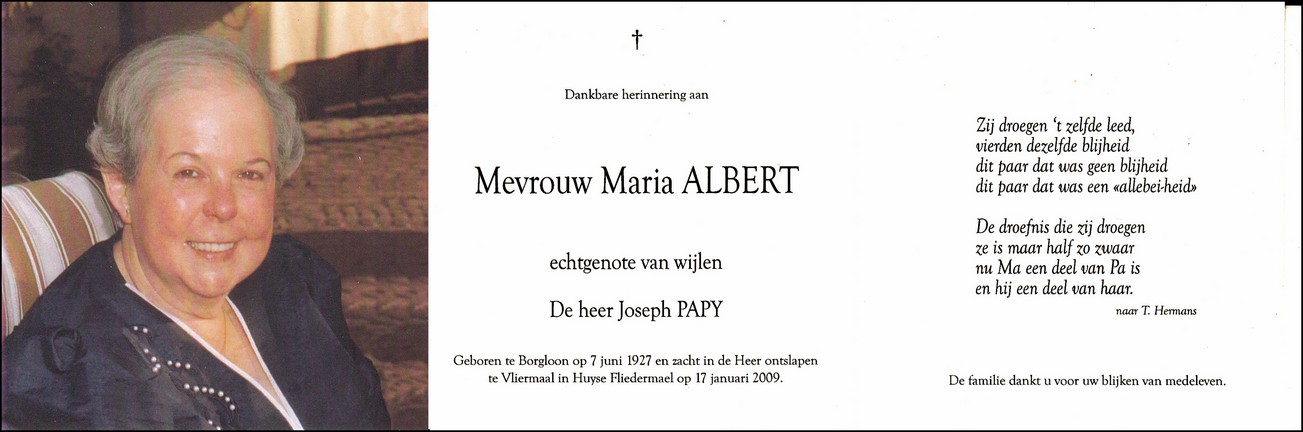 †

Dankbare herinnering aan

Mevrouw Maria ALBERT

echtgenote van wijlen

De heer Joseph PAPY

Geboren te Borgloon op 7 juni 1927 en zacht in de Heer ontslapen te Vliermaal in Huyse Fliedermael op 17 januari 2009.

Zij droegen 't zelfde leed,
vierden dezelfde blijheid
dit paar dat was geen blijheid
dit paar dat was een «allebei-heid»

De droefnis die zij droegen
ze is maar half zo zwaar
nu Ma een deel van Pa is
en hij een deel van haar.

naar T. Hermans

De familie dankt u voor uw blijken van medeleven.